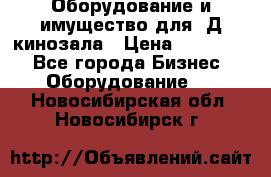 Оборудование и имущество для Д кинозала Цена
Все города Бизнес Оборудование
Новосибирская обл Новосибирск г

http://Объявлений.сайт